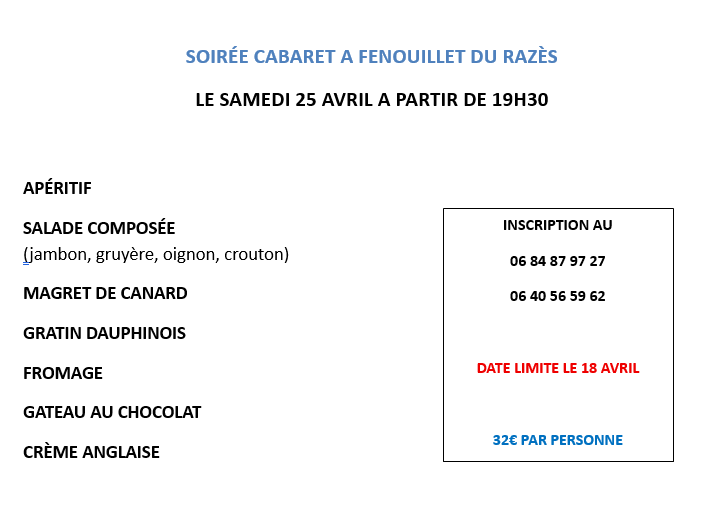 SOIRÉE CABARET A FENOUILLET DU RAZÈS

LE SAMEDI 25 AVRIL A PARTIR DE 19H30

APÉRITIF

SALADE COMPOSÉE
(jambon, gruyère, oignon, crouton)

MAGRET DE CANARD

GRATIN DAUPHINOIS

FROMAGE

GATEAU AU CHOCOLAT

CRÈME ANGLAISE

INSCRIPTION AU

06 84 87 97 27

06 40 56 59 62

DATE LIMITE LE 18 AVRIL

32€ PAR PERSONNE